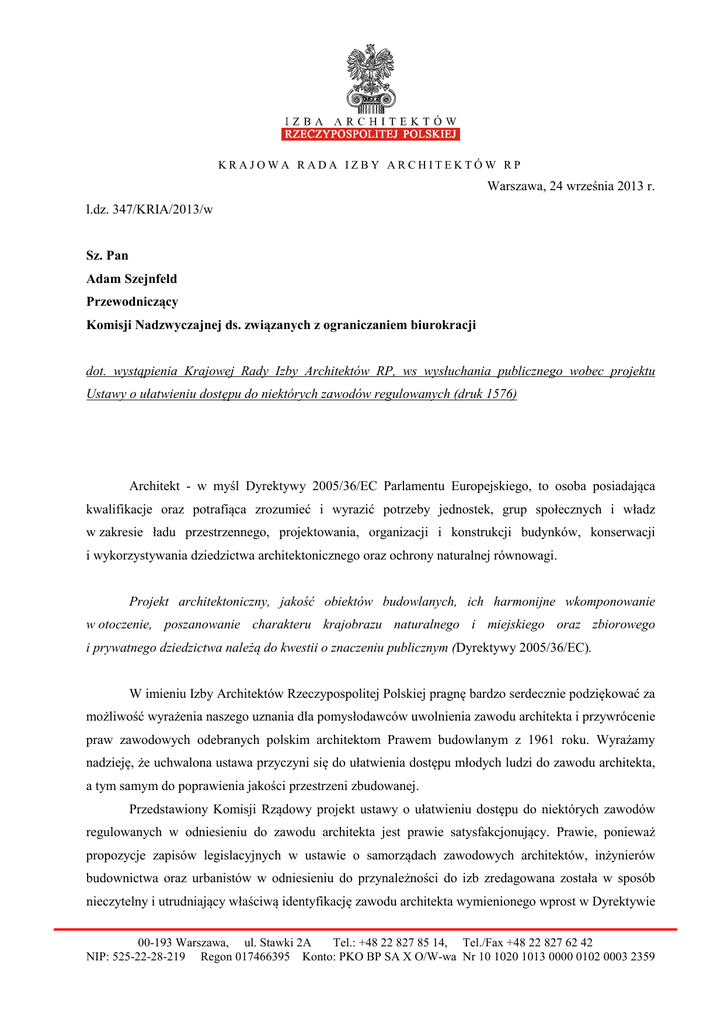 IZBA ARCHITEKTÓW
RZECZYPOSPOLITEJ POLSKIEJ

KRAJOWA RADA IZBY ARCHITEKTÓW RP

Warszawa, 24 września 2013 r.

l.dz. 347/KRIA/2013/w

Sz. Pan
Adam Szejnfeld
Przewodniczący
Komisji Nadzwyczajnej ds. związanych z ograniczaniem biurokracji

dot. wystąpienia Krajowej Rady Izby Architektów RP, ws wysłuchania publicznego wobec projektu Ustawy o ułatwieniu dostępu do niektórych zawodów regulowanych (druk 1576)

Architekt - w myśl Dyrektywy 2005/36/EC Parlamentu Europejskiego, to osoba posiadająca kwalifikacje oraz potrafiąca zrozumieć i wyrazić potrzeby jednostek, grup społecznych i władz w zakresie ładu przestrzennego, projektowania, organizacji i konstrukcji budynków, konserwacji i wykorzystywania dziedzictwa architektonicznego oraz ochrony naturalnej równowagi.

Projekt architektoniczny, jakość obiektów budowlanych, ich harmonijne wkomponowanie w otoczenie, poszanowanie charakteru krajobrazu naturalnego i miejskiego oraz zbiorowego i prywatnego dziedzictwa należą do kwestii o znaczeniu publicznym (Dyrektywy 2005/36/EC).

W imieniu Izby Architektów Rzeczypospolitej Polskiej pragnę bardzo serdecznie podziękować za możliwość wyrażenia naszego uznania dla pomysłodawców uwolnienia zawodu architekta i przywrócenie praw zawodowych odebranych polskim architektom Prawem budowlanym z 1961 roku. Wyrażamy nadzieję, że uchwalona ustawa przyczyni się do ułatwienia dostępu młodych ludzi do zawodu architekta, a tym samym do poprawienia jakości przestrzeni zbudowanej.

Przedstawiony Komisji Rządowy projekt ustawy o ułatwieniu dostępu do niektórych zawodów regulowanych w odniesieniu do zawodu architekta jest prawie satysfakcjonujący. Prawie, ponieważ propozycje zapisów legislacyjnych w ustawie o samorządach zawodowych architektów, inżynierów budownictwa oraz urbanistów w odniesieniu do przynależności do izb zredagowana została w sposób nieczytelny i utrudniający właściwą identyfikację zawodu architekta wymienionego wprost w Dyrektywie

00-193 Warszawa, ul. Stawki 2A Tel.: +48 22 827 85 14, Tel./Fax +48 22 827 62 42
NIP: 525-22-28-219 Regon 017466395 Konto: PKO BP SA X O/W-wa Nr 10 1020 1013 0000 0102 0003 2359